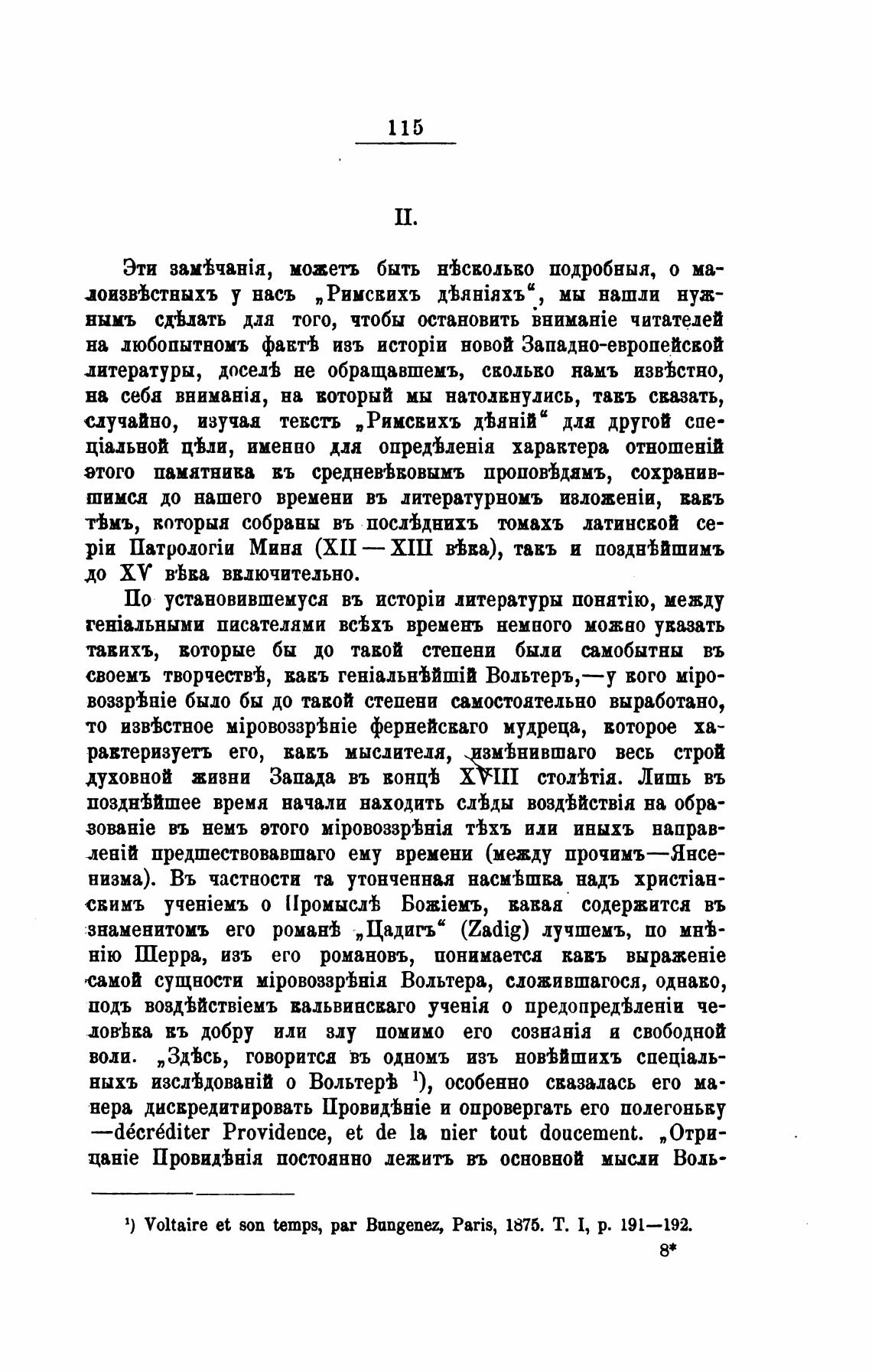 115

II.

Эти замѣчанія, можетъ быть нѣсколько подробныя, о малоизвѣстныхъ у насъ „Римскихъ дѣяніяхъ“, мы нашли нужнымъ сдѣлать для того, чтобы остановить вниманіе читателей на любопытномъ фактѣ изъ исторіи новой Западно-европейской литературы, доселѣ не обращавшемъ, сколько намъ извѣстно, на себя вниманія, на который мы натолкнулись, такъ сказать, случайно, изучая текстъ „Римскихъ дѣяній“ для другой спеціальной цѣли, именно для опредѣленія характера отношеній этого памятника къ средневѣковымъ проповѣдямъ, сохранившимся до нашего времени въ литературномъ изложеніи, какъ тѣмъ, которыя собраны въ послѣднихъ томахъ латинской серіи Патрологіи Миня (XII — XIII вѣка), такъ и позднѣйшимъ до XV вѣка включительно.

По установившемуся въ исторіи литературы понятію, между геніальными писателями всѣхъ временъ немного можно указать такихъ, которые бы до такой степени были самобытны въ своемъ творчествѣ, какъ геніальнѣйшій Вольтеръ,—у кого міровоззрѣніе было бы до такой степени самостоятельно выработано, то извѣстное міровоззрѣніе фернейскаго мудреца, которое характеризуетъ его, какъ мыслителя, измѣнившаго весь строй духовной жизни Запада въ концѣ XVIII столѣтія. Лишь въ позднѣйшее время начали находить слѣды воздѣйствія на образованіе въ немъ этого міровоззрѣнія тѣхъ или иныхъ направленій предшествовавшаго ему времени (между прочимъ—Янсенизма). Въ частности та утонченная насмѣшка надъ христіанскимъ ученіемъ о Промыслѣ Божіемъ, какая содержится въ знаменитомъ его романѣ „Цадигъ“ (Zadig) лучшемъ, по мнѣнію Шерра, изъ его романовъ, понимается какъ выраженіе самой сущности міровоззрѣнія Вольтера, сложившагося, однако, подъ воздѣйствіемъ кальвинскаго ученія о предопредѣленіи человѣка къ добру или злу помимо его сознанія и свободной воли. „Здѣсь, говорится въ одномъ изъ новѣйшихъ спеціальныхъ изслѣдованій о Вольтерѣ ¹), особенно сказалась его манера дискредитировать Провидѣніе и опровергать его полегоньку —décréditer Providence, et de la nier tout doucement. „Отрицаніе Провидѣнія постоянно лежитъ въ основной мысли Воль-

¹) Voltaire et son temps, par Bungenez, Paris, 1875. T. I, p. 191—192.

8*